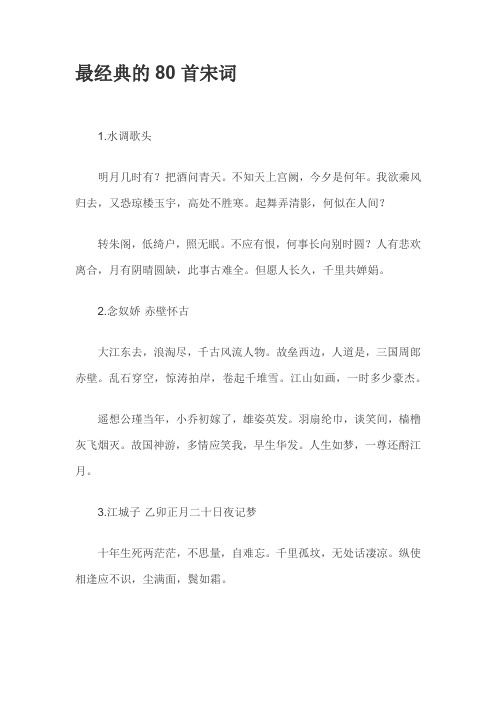 最经典的 80 首宋词

1.水调歌头

明月几时有？把酒问青天。不知天上宫阙，今夕是何年。我欲乘风归去，又恐琼楼玉宇，高处不胜寒。起舞弄清影，何似在人间？

转朱阁，低绮户，照无眠。不应有恨，何事长向别时圆？人有悲欢离合，月有阴晴圆缺，此事古难全。但愿人长久，千里共婵娟。

2.念奴娇 赤壁怀古

大江东去，浪淘尽，千古风流人物。故垒西边，人道是，三国周郎赤壁。乱石穿空，惊涛拍岸，卷起千堆雪。江山如画，一时多少豪杰。

遥想公瑾当年，小乔初嫁了，雄姿英发。羽扇纶巾，谈笑间，樯橹灰飞烟灭。故国神游，多情应笑我，早生华发。人生如梦，一尊还酹江月。

3.江城子 乙卯正月二十日夜记梦

十年生死两茫茫，不思量，自难忘。千里孤坟，无处话凄凉。纵使相逢应不识，尘满面，鬓如霜。